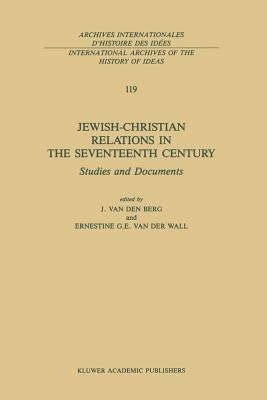 ARCHIVES INTERNATIONALES
D'HISTOIRE DES IDÉES
INTERNATIONAL ARCHIVES OF THE
HISTORY OF IDEAS

119

JEWISH-CHRISTIAN
RELATIONS IN
THE SEVENTEENTH CENTURY

Studies and Documents

edited by
J. VAN DEN BERG
and
ERNESTINE G.E. VAN DER WALL

KLUWER ACADEMIC PUBLISHERS